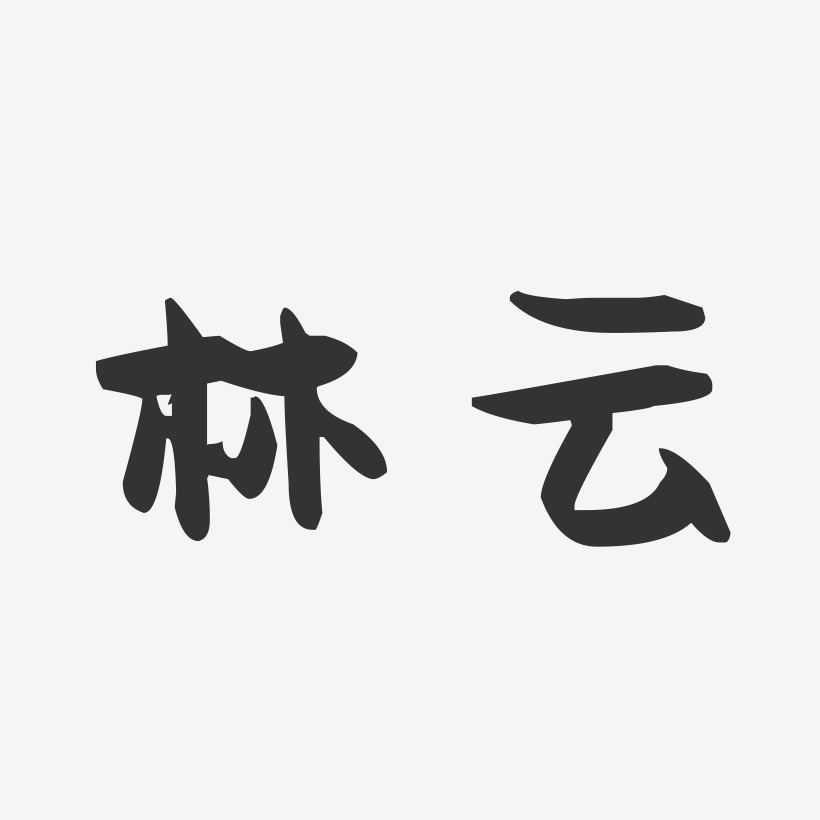 林云